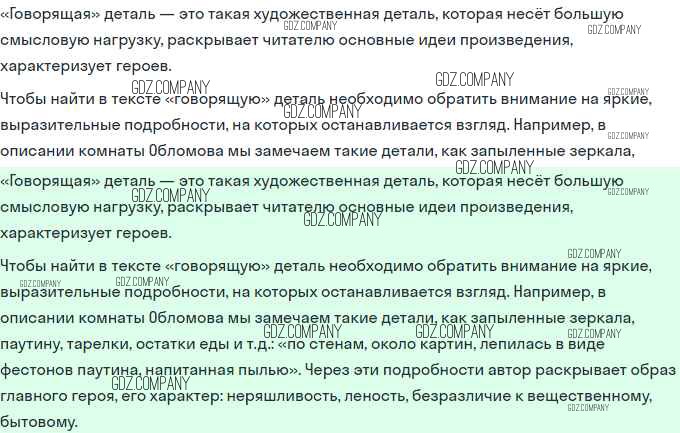 «Говорящая» деталь — это такая художественная деталь, которая несёт большую смысловую нагрузку, раскрывает читателю основные идеи произведения, характеризует героев.

Чтобы найти в тексте «говорящую» деталь необходимо обратить внимание на яркие, выразительные подробности, на которых останавливается взгляд. Например, в описании комнаты Обломова мы замечаем такие детали, как запыленные зеркала,

«Говорящая» деталь — это такая художественная деталь, которая несёт большую смысловую нагрузку, раскрывает читателю основные идеи произведения, характеризует героев.

Чтобы найти в тексте «говорящую» деталь необходимо обратить внимание на яркие, выразительные подробности, на которых останавливается взгляд. Например, в описании комнаты Обломова мы замечаем такие детали, как запыленные зеркала, паутину, тарелки, остатки еды и т.д.: «по стенам, около картин, лепилась в виде фестонов паутина, напитанная пылью». Через эти подробности автор раскрывает образ главного героя, его характер: неряшливость, леность, безразличие к вещественному, бытовому.

GDZ.COMPANY